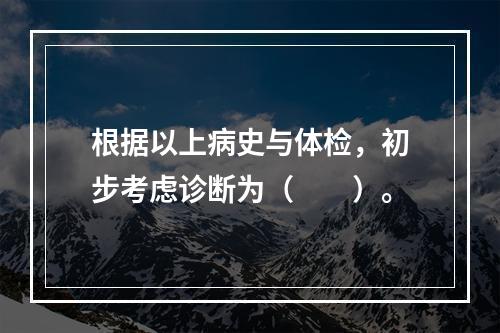 根据以上病史与体检，初步考虑诊断为（　　）。